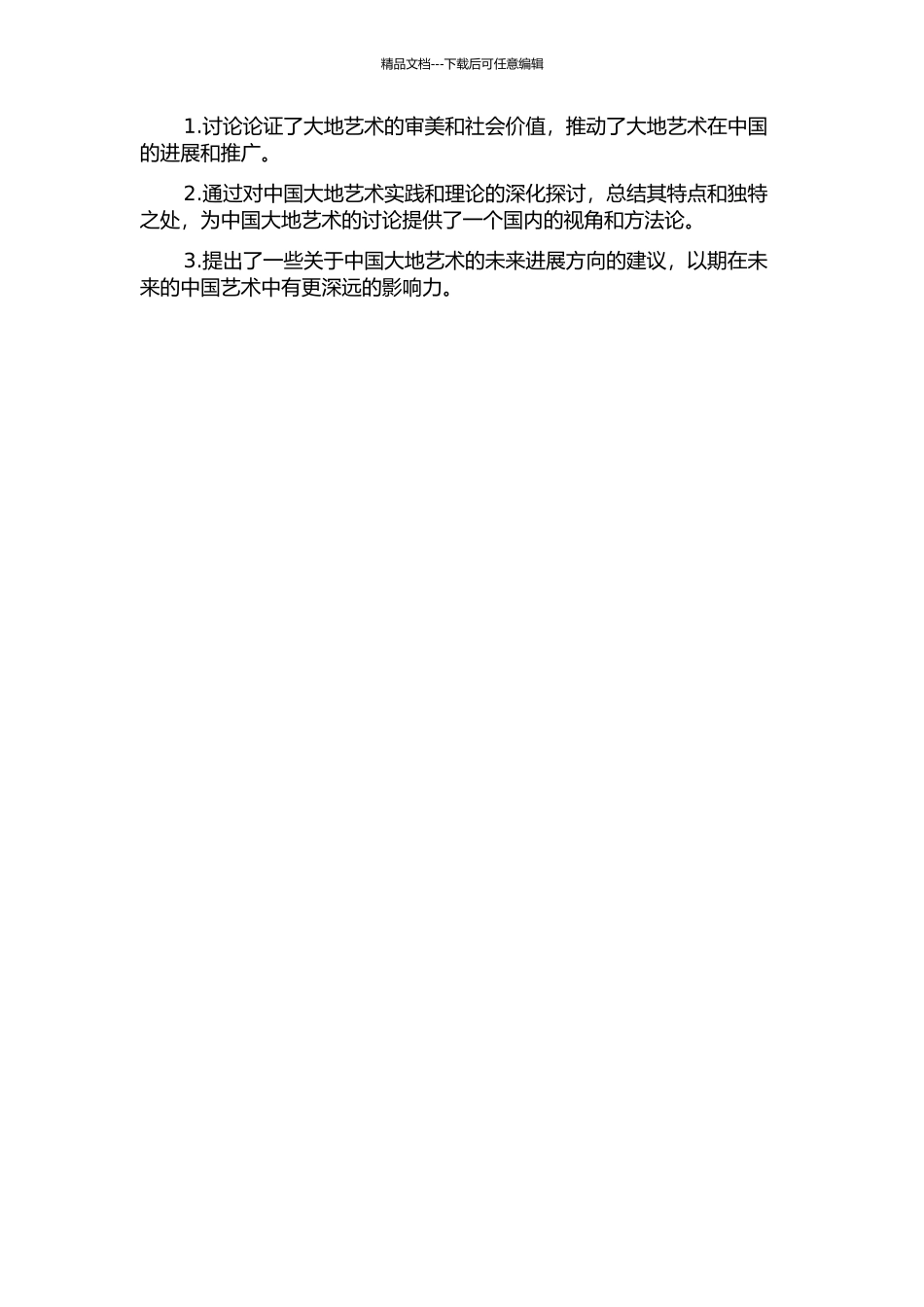 精品文档---下载后可任意编辑

1.讨论论证了大地艺术的审美和社会价值，推动了大地艺术在中国的进展和推广。

2.通过对中国大地艺术实践和理论的深化探讨，总结其特点和独特之处，为中国大地艺术的讨论提供了一个国内的视角和方法论。

3.提出了一些关于中国大地艺术的未来进展方向的建议，以期在未来的中国艺术中有更深远的影响力。